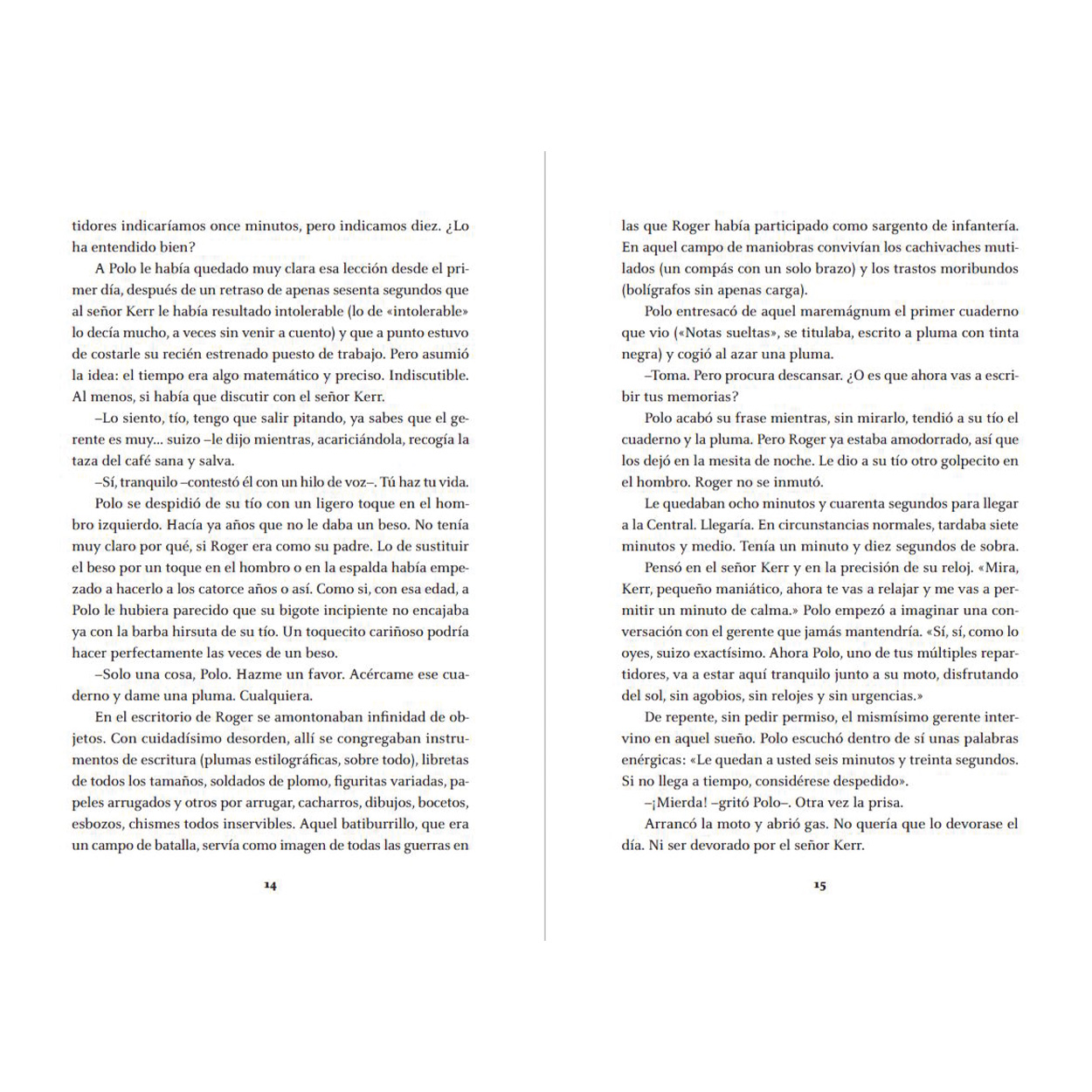 tidores indicaríamos once minutos, pero indicamos diez. ¿Lo ha entendido bien?

A Polo le había quedado muy clara esa lección desde el primer día, después de un retraso de apenas sesenta segundos que al señor Kerr le había resultado intolerable (lo de «intolerable» lo decía mucho, a veces sin venir a cuento) y que a punto estuvo de costarle su recién estrenado puesto de trabajo. Pero asumió la idea: el tiempo era algo matemático y preciso. Indiscutible. Al menos, si había que discutir con el señor Kerr.

–Lo siento, tío, tengo que salir pitando, ya sabes que el gerente es muy... suizo –le dijo mientras, acariciándola, recogía la taza del café sana y salva.

–Sí, tranquilo –contestó él con un hilo de voz–. Tú haz tu vida.

Polo se despidió de su tío con un ligero toque en el hombro izquierdo. Hacía ya años que no le daba un beso. No tenía muy claro por qué, si Roger era como su padre. Lo de sustituir el beso por un toque en el hombro o en la espalda había empezado a hacerlo a los catorce años o así. Como si, con esa edad, a Polo le hubiera parecido que su bigote incipiente no encajaba ya con la barba hirsuta de su tío. Un toquecito cariñoso podría hacer perfectamente las veces de un beso.

–Solo una cosa, Polo. Hazme un favor. Acércame ese cuaderno y dame una pluma. Cualquiera.

En el escritorio de Roger se amontonaban infinidad de objetos. Con cuidadísimo desorden, allí se congregaban instrumentos de escritura (plumas estilográficas, sobre todo), libretas de todos los tamaños, soldados de plomo, figuritas variadas, papeles arrugados y otros por arrugar, cacharros, dibujos, bocetos, esbozos, chismes todos inservibles. Aquel batiburrillo, que era un campo de batalla, servía como imagen de todas las guerras en

14

las que Roger había participado como sargento de infantería. En aquel campo de maniobras convivían los cachivaches mutilados (un compás con un solo brazo) y los trastos moribundos (bolígrafos sin apenas carga).

Polo entresacó de aquel maremágnum el primer cuaderno que vio («Notas sueltas», se titulaba, escrito a pluma con tinta negra) y cogió al azar una pluma.

–Toma. Pero procura descansar. ¿O es que ahora vas a escribir tus memorias?

Polo acabó su frase mientras, sin mirarlo, tendió a su tío el cuaderno y la pluma. Pero Roger ya estaba amodorrado, así que los dejó en la mesita de noche. Le dio a su tío otro golpecito en el hombro. Roger no se inmutó.

Le quedaban ocho minutos y cuarenta segundos para llegar a la Central. Llegaría. En circunstancias normales, tardaba siete minutos y medio. Tenía un minuto y diez segundos de sobra.

Pensó en el señor Kerr y en la precisión de su reloj. «Mira, Kerr, pequeño maniático, ahora te vas a relajar y me vas a permitir un minuto de calma.» Polo empezó a imaginar una conversación con el gerente que jamás mantendría. «Sí, sí, como lo oyes, suizo exactísimo. Ahora Polo, uno de tus múltiples repartidores, va a estar aquí tranquilo junto a su moto, disfrutando del sol, sin agobios, sin relojes y sin urgencias.»

De repente, sin pedir permiso, el mismísimo gerente intervino en aquel sueño. Polo escuchó dentro de sí unas palabras enérgicas: «Le quedan a usted seis minutos y treinta segundos. Si no llega a tiempo, considérese despedido».

–¡Mierda! –gritó Polo–. Otra vez la prisa.

Arrancó la moto y abrió gas. No quería que lo devorase el día. Ni ser devorado por el señor Kerr.

15